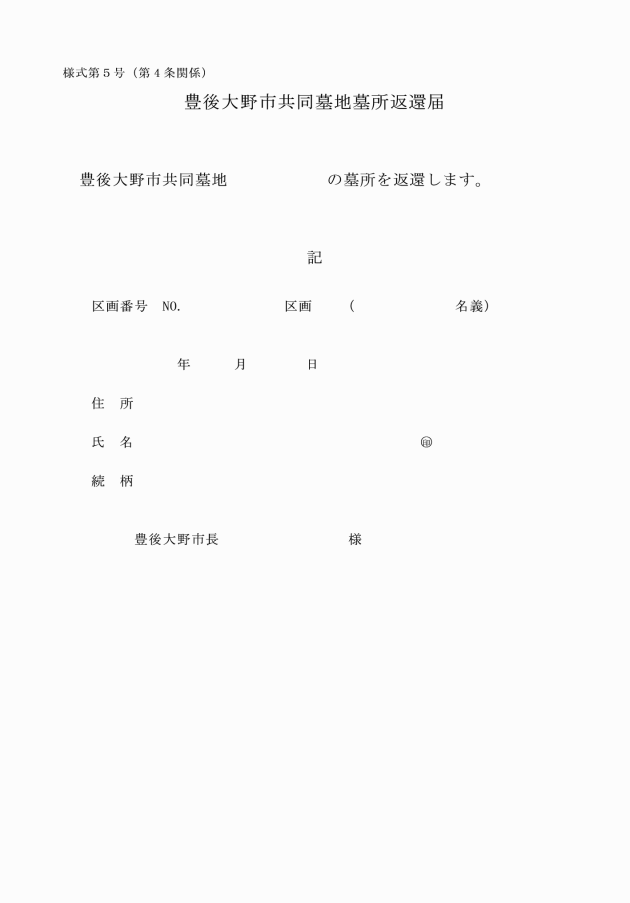 様式第５号（第４条関係）

豊後大野市共同墓地墓所返還届

豊後大野市共同墓地　　　　　　の墓所を返還します。

記

区画番号　NO.　　　　　　区画　　（　　　　　　名義）

年　　月　　日

住　所

氏　名　　　　　　　　　　　　㊞

続　柄

豊後大野市長　　　　　　様